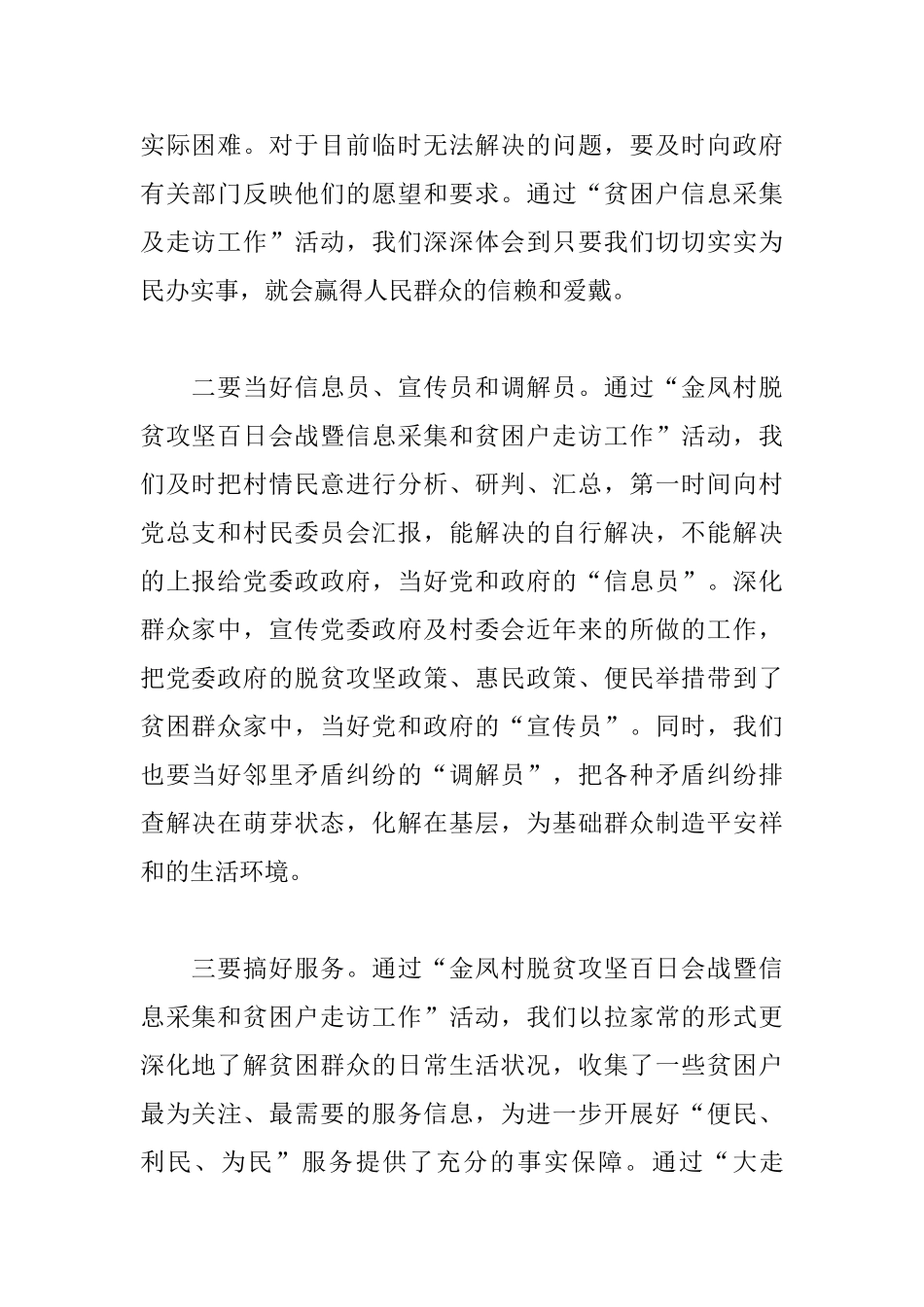 实际困难。对于目前临时无法解决的问题，要及时向政府有关部门反映他们的愿望和要求。通过“贫困户信息采集及走访工作”活动，我们深深体会到只要我们切切实实为民办实事，就会赢得人民群众的信赖和爱戴。

二要当好信息员、宣传员和调解员。通过“金凤村脱贫攻坚百日会战暨信息采集和贫困户走访工作”活动，我们及时把村情民意进行分析、研判、汇总，第一时间向村党总支和村民委员会汇报，能解决的自行解决，不能解决的上报给党委政政府，当好党和政府的“信息员”。深化群众家中，宣传党委政府及村委会近年来的所做的工作，把党委政府的脱贫攻坚政策、惠民政策、便民举措带到了贫困群众家中，当好党和政府的“宣传员”。同时，我们也要当好邻里矛盾纠纷的“调解员”，把各种矛盾纠纷排查解决在萌芽状态，化解在基层，为基础群众制造平安祥和的生活环境。

三要搞好服务。通过“金凤村脱贫攻坚百日会战暨信息采集和贫困户走访工作”活动，我们以拉家常的形式更深化地了解贫困群众的日常生活状况，收集了一些贫困户最为关注、最需要的服务信息，为进一步开展好“便民、利民、为民”服务提供了充分的事实保障。通过“大走